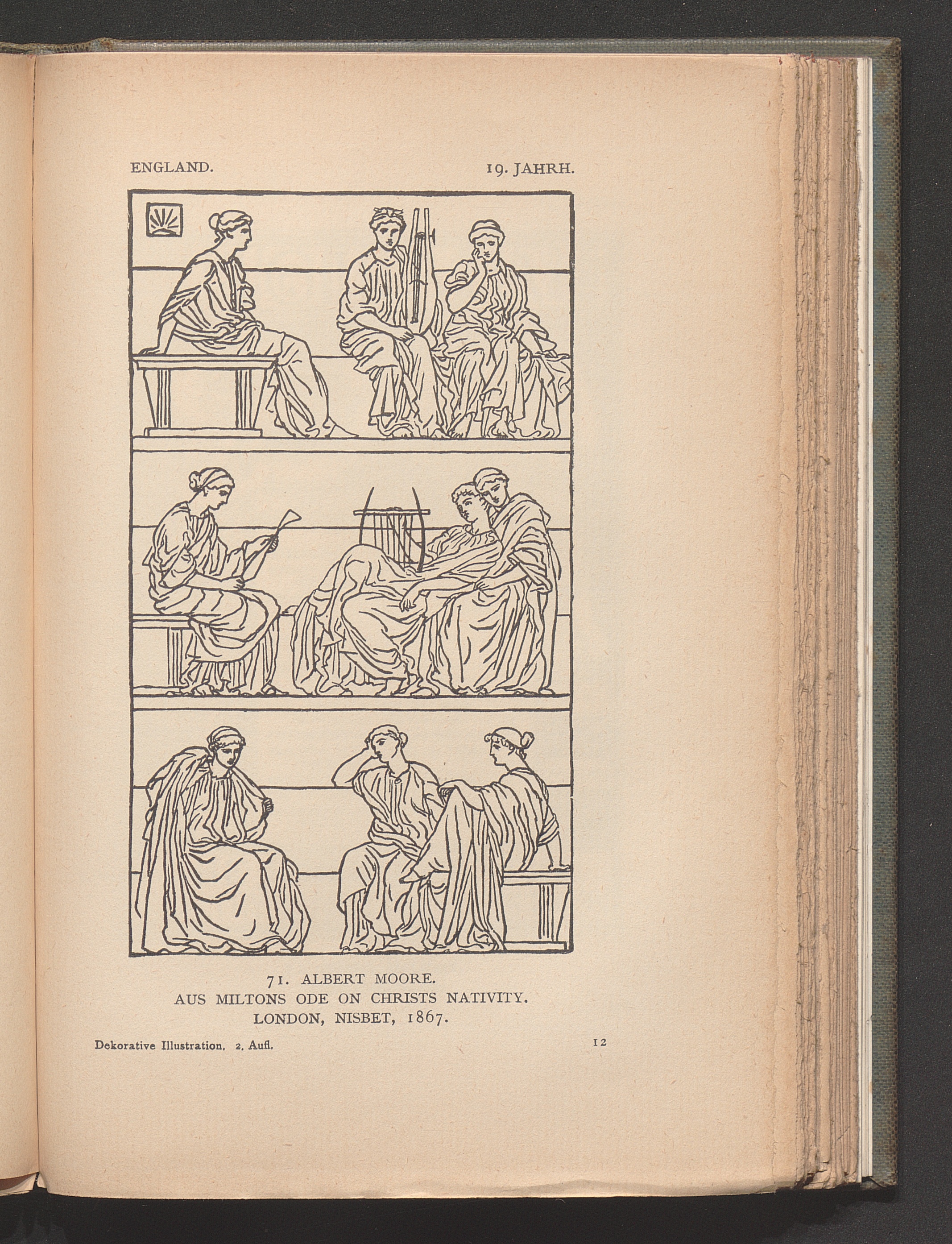 ENGLAND. 19. JAHRH.

71. ALBERT MOORE.
AUS MILTONS ODE ON CHRISTS NATIVITY.
LONDON, NISBET, 1867.

Dekorative Illustration. 2. Aufl. 12